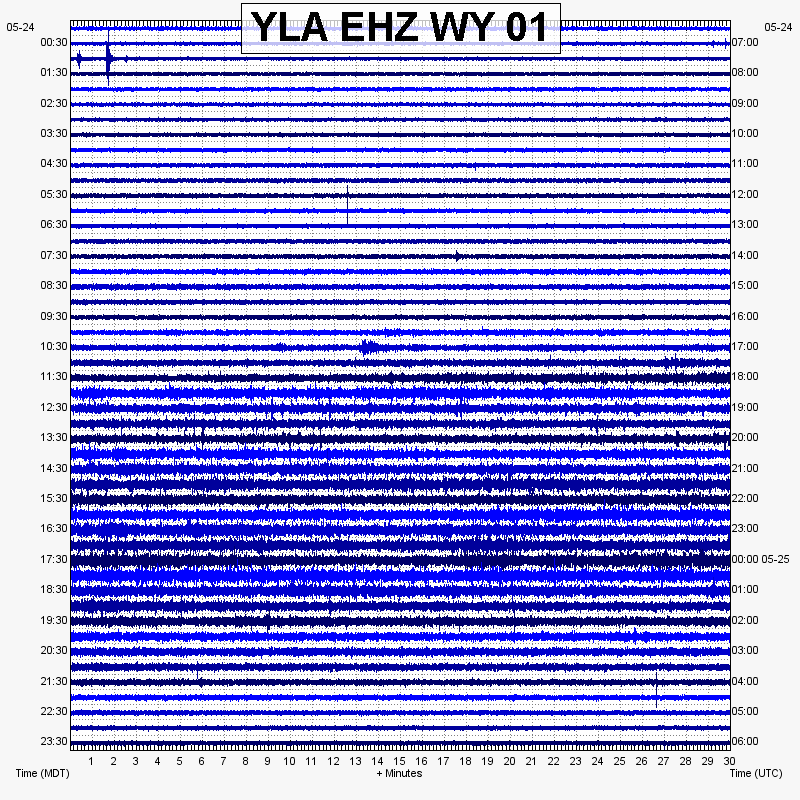 YLA EHZ WY 01

05-24
00:30
01:30
02:30
03:30
04:30
05:30
06:30
07:30
08:30
09:30
10:30
11:30
12:30
13:30
14:30
15:30
16:30
17:30
18:30
19:30
20:30
21:30
22:30
23:30

05-24
07:00
08:00
09:00
10:00
11:00
12:00
13:00
14:00
15:00
16:00
17:00
18:00
19:00
20:00
21:00
22:00
23:00
00:00 05-25
01:00
02:00
03:00
04:00
05:00
06:00

1 2 3 4 5 6 7 8 9 10 11 12 13 14 15 16 17 18 19 20 21 22 23 24 25 26 27 28 29 30

Time (MDT)
+ Minutes
Time (UTC)